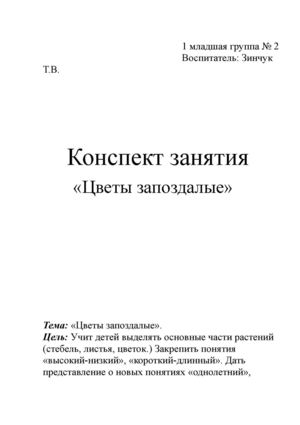 1 младшая группа № 2
Воспитатель: Зинчук Т.В.

Конспект занятия
«Цветы запоздалые»

Тема: «Цветы запоздалые».
Цель: Учит детей выделять основные части растений (стебель, листья, цветок.) Закрепить понятия «высокий-низкий», «короткий-длинный». Дать представление о новых понятиях «однолетний»,